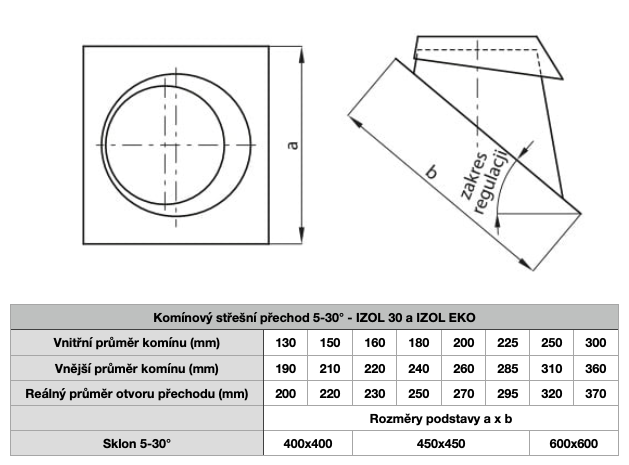 a

b

zakres regulacji

| Komínový střešní přechod 5-30° - IZOL 30 a IZOL EKO | | | | | | | | |
|---|---|---|---|---|---|---|---|---|
| Vnitřní průměr komínu (mm) | 130 | 150 | 160 | 180 | 200 | 225 | 250 | 300 |
| Vnější průměr komínu (mm) | 190 | 210 | 220 | 240 | 260 | 285 | 310 | 360 |
| Reálný průměr otvoru přechodu (mm) | 200 | 220 | 230 | 250 | 270 | 295 | 320 | 370 |
| | Rozměry podstavy a x b | | | | | | | |
| Sklon 5-30° | 400x400 | | 450x450 | | | | 600x600 | |